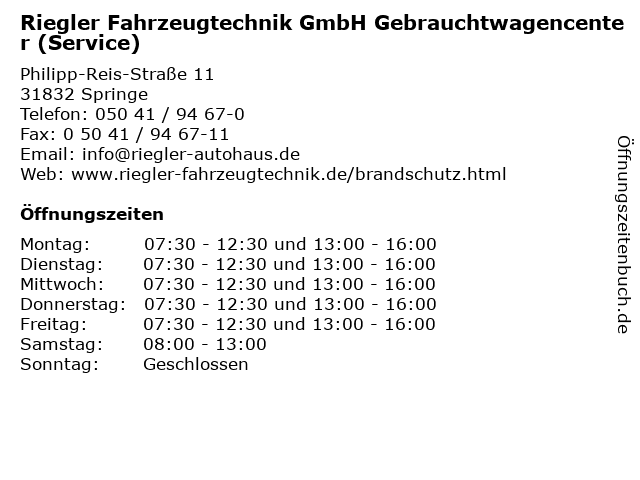 Riegler Fahrzeugtechnik GmbH Gebrauchtwagencenter (Service)

Philipp-Reis-Straße 11
31832 Springe
Telefon: 050 41 / 94 67-0
Fax: 0 50 41 / 94 67-11
Email: info@riegler-autohaus.de
Web: www.riegler-fahrzeugtechnik.de/brandschutz.html

Öffnungszeiten

Montag: 07:30 - 12:30 und 13:00 - 16:00
Dienstag: 07:30 - 12:30 und 13:00 - 16:00
Mittwoch: 07:30 - 12:30 und 13:00 - 16:00
Donnerstag: 07:30 - 12:30 und 13:00 - 16:00
Freitag: 07:30 - 12:30 und 13:00 - 16:00
Samstag: 08:00 - 13:00
Sonntag: Geschlossen

Öffnungszeitenbuch.de